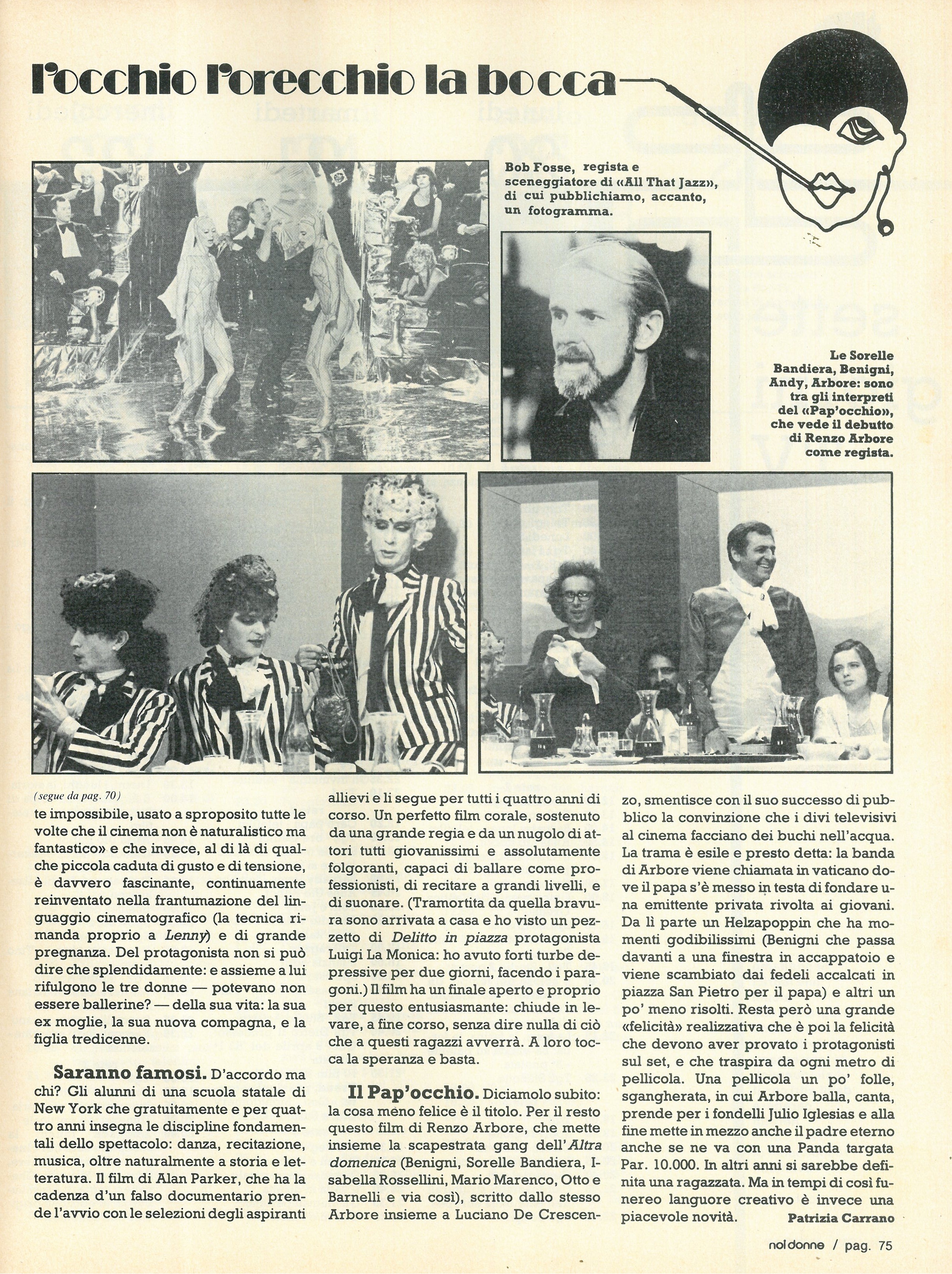 l'occhio l'orecchio la bocca

Bob Fosse, regista e sceneggiatore di «All That Jazz», di cui pubblichiamo, accanto, un fotogramma.

Le Sorelle Bandiera, Benigni, Andy, Arbore: sono tra gli interpreti del «Pap'occhio», che vede il debutto di Renzo Arbore come regista.

(segue da pag. 70)
te impossibile, usato a sproposito tutte le volte che il cinema non è naturalistico ma fantastico» e che invece, al di là di qualche piccola caduta di gusto e di tensione, è davvero fascinante, continuamente reinventato nella frantumazione del linguaggio cinematografico (la tecnica rimanda proprio a Lenny) e di grande pregnanza. Del protagonista non si può dire che splendidamente: e assieme a lui rifulgono le tre donne — potevano non essere ballerine? — della sua vita: la sua ex moglie, la sua nuova compagna, e la figlia tredicenne.

Saranno famosi. D'accordo ma chi? Gli alunni di una scuola statale di New York che gratuitamente e per quattro anni insegna le discipline fondamentali dello spettacolo: danza, recitazione, musica, oltre naturalmente a storia e letteratura. Il film di Alan Parker, che ha la cadenza d'un falso documentario prende l'avvio con le selezioni degli aspiranti allievi e li segue per tutti i quattro anni di corso. Un perfetto film corale, sostenuto da una grande regia e da un nugolo di attori tutti giovanissimi e assolutamente folgoranti, capaci di ballare come professionisti, di recitare a grandi livelli, e di suonare. (Tramortita da quella bravura sono arrivata a casa e ho visto un pezzetto di Delitto in piazza protagonista Luigi La Monica: ho avuto forti turbe depressive per due giorni, facendo i paragoni.) Il film ha un finale aperto e proprio per questo entusiasmante: chiude in levare, a fine corso, senza dire nulla di ciò che a questi ragazzi avverrà. A loro tocca la speranza e basta.

Il Pap'occhio. Diciamolo subito: la cosa meno felice è il titolo. Per il resto questo film di Renzo Arbore, che mette insieme la scapestrata gang dell'Altra domenica (Benigni, Sorelle Bandiera, Isabella Rossellini, Mario Marenco, Otto e Barnelli e via così), scritto dallo stesso Arbore insieme a Luciano De Crescenzo, smentisce con il suo successo di pubblico la convinzione che i divi televisivi al cinema facciano dei buchi nell'acqua. La trama è esile e presto detta: la banda di Arbore viene chiamata in vaticano dove il papa s'è messo in testa di fondare una emittente privata rivolta ai giovani. Da lì parte un Helzapoppin che ha momenti godibilissimi (Benigni che passa davanti a una finestra in accappatoio e viene scambiato dai fedeli accalcati in piazza San Pietro per il papa) e altri un po' meno risolti. Resta però una grande «felicità» realizzativa che è poi la felicità che devono aver provato i protagonisti sul set, e che traspira da ogni metro di pellicola. Una pellicola un po' folle, sgangherata, in cui Arbore balla, canta, prende per i fondelli Julio Iglesias e alla fine mette in mezzo anche il padre eterno anche se ne va con una Panda targata Par. 10.000. In altri anni si sarebbe definita una ragazzata. Ma in tempi di così funereo languore creativo è invece una piacevole novità.
Patrizia Carrano

noi donne / pag. 75